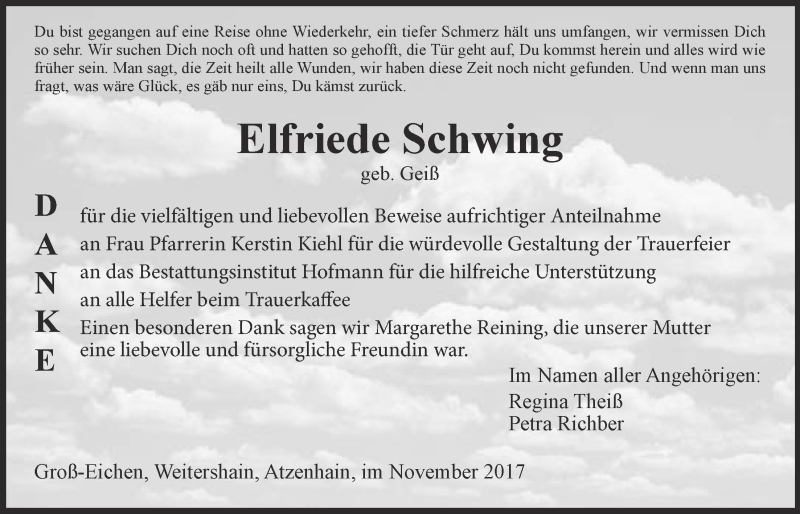 Du bist gegangen auf eine Reise ohne Wiederkehr, ein tiefer Schmerz hält uns umfangen, wir vermissen Dich so sehr. Wir suchen Dich noch oft und hatten so gehofft, die Tür geht auf, Du kommst herein und alles wird wie früher sein. Man sagt, die Zeit heilt alle Wunden, wir haben diese Zeit noch nicht gefunden. Und wenn man uns fragt, was wäre Glück, es gäb nur eins, Du kämst zurück.

Elfriede Schwing
geb. Geiß

D
A
N
K
E

für die vielfältigen und liebevollen Beweise aufrichtiger Anteilnahme
an Frau Pfarrerin Kerstin Kiehl für die würdevolle Gestaltung der Trauerfeier
an das Bestattungsinstitut Hofmann für die hilfreiche Unterstützung
an alle Helfer beim Trauerkaffee
Einen besonderen Dank sagen wir Margarethe Reining, die unserer Mutter eine liebevolle und fürsorgliche Freundin war.

Im Namen aller Angehörigen:
Regina Theiß
Petra Richber

Groß-Eichen, Weitershain, Atzenhain, im November 2017